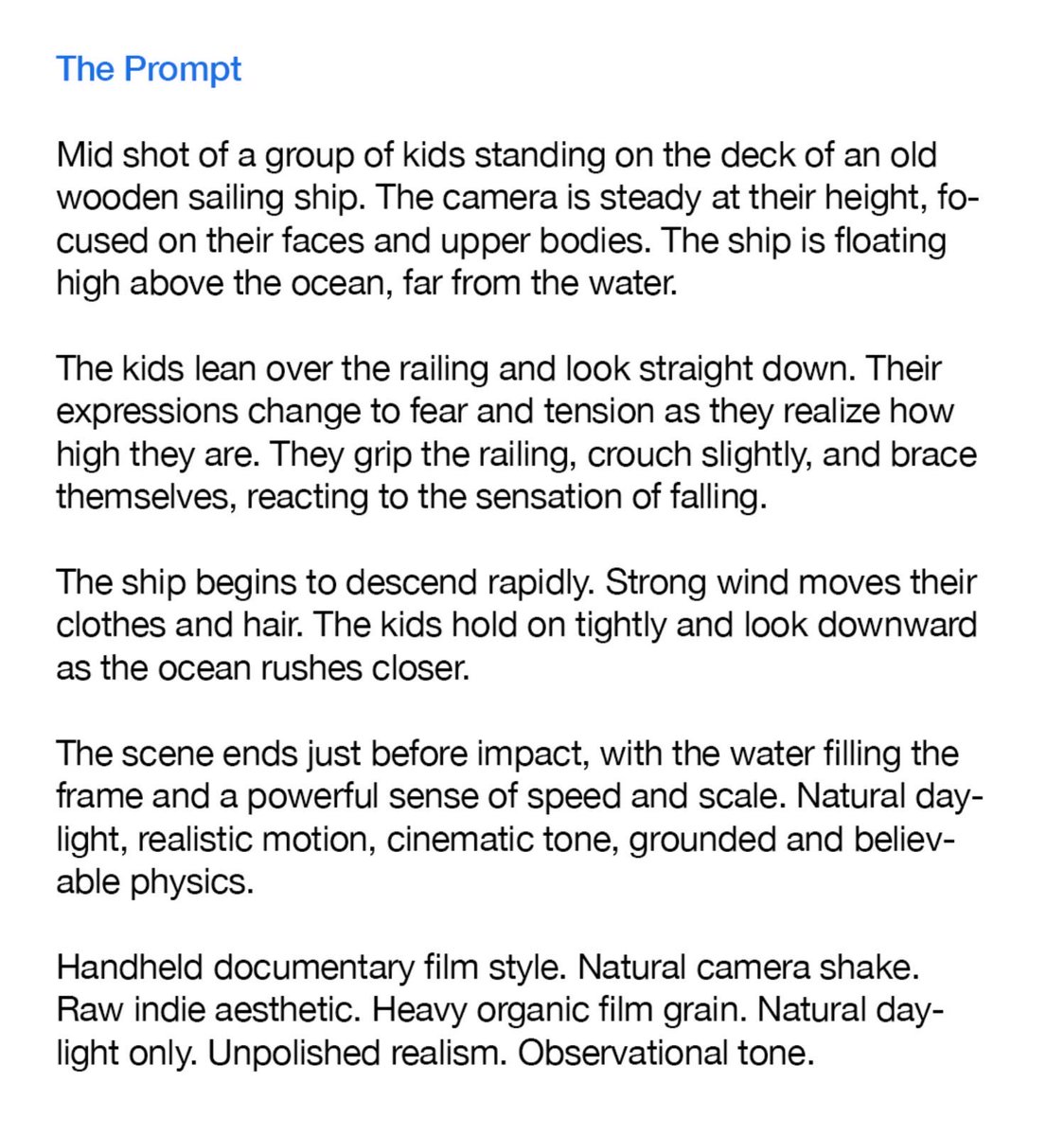 The Prompt

Mid shot of a group of kids standing on the deck of an old wooden sailing ship. The camera is steady at their height, focused on their faces and upper bodies. The ship is floating high above the ocean, far from the water.

The kids lean over the railing and look straight down. Their expressions change to fear and tension as they realize how high they are. They grip the railing, crouch slightly, and brace themselves, reacting to the sensation of falling.

The ship begins to descend rapidly. Strong wind moves their clothes and hair. The kids hold on tightly and look downward as the ocean rushes closer.

The scene ends just before impact, with the water filling the frame and a powerful sense of speed and scale. Natural daylight, realistic motion, cinematic tone, grounded and believable physics.

Handheld documentary film style. Natural camera shake. Raw indie aesthetic. Heavy organic film grain. Natural daylight only. Unpolished realism. Observational tone.